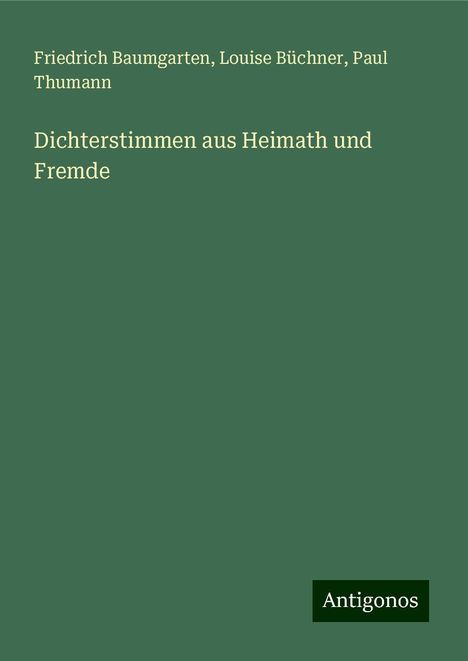 Friedrich Baumgarten, Louise Büchner, Paul Thumann

Dichterstimmen aus Heimath und Fremde

Antigonos